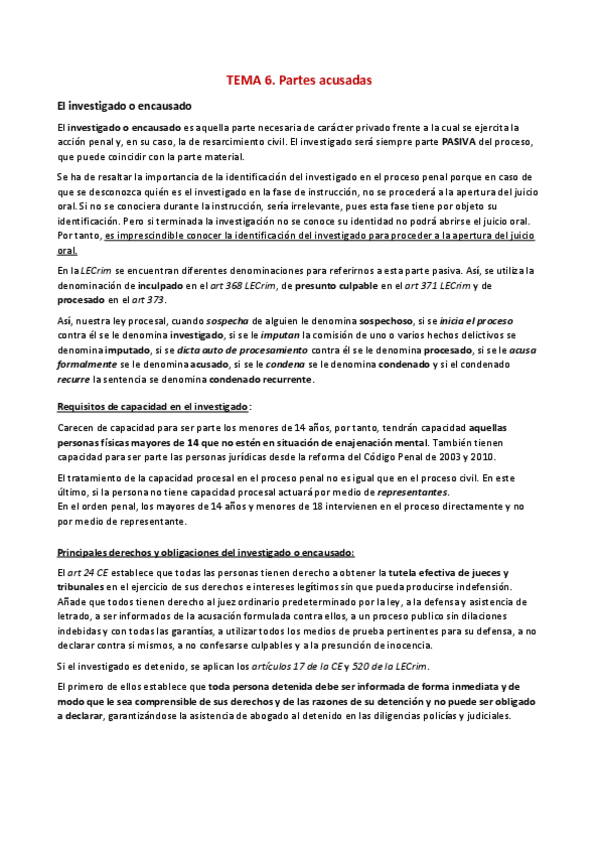 TEMA 6. Partes acusadas

El investigado o encausado

El investigado o encausado es aquella parte necesaria de carácter privado frente a la cual se ejercita la acción penal y, en su caso, la de resarcimiento civil. El investigado será siempre parte PASIVA del proceso, que puede coincidir con la parte material.

Se ha de resaltar la importancia de la identificación del investigado en el proceso penal porque en caso de que se desconozca quién es el investigado en la fase de instrucción, no se procederá a la apertura del juicio oral. Si no se conociera durante la instrucción, sería irrelevante, pues esta fase tiene por objeto su identificación. Pero si terminada la investigación no se conoce su identidad no podrá abrirse el juicio oral. Por tanto, es imprescindible conocer la identificación del investigado para proceder a la apertura del juicio oral.

En la LECrim se encuentran diferentes denominaciones para referirnos a esta parte pasiva. Así, se utiliza la denominación de inculpado en el art 368 LECrim, de presunto culpable en el art 371 LECrim y de procesado en el art 373.

Así, nuestra ley procesal, cuando sospecha de alguien le denomina sospechoso, si se inicia el proceso contra él se le denomina investigado, si se le imputan la comisión de uno o varios hechos delictivos se denomina imputado, si se dicta auto de procesamiento contra él se le denomina procesado, si se le acusa formalmente se le denomina acusado, si se le condena se le denomina condenado y si el condenado recurre la sentencia se denomina condenado recurrente.

Requisitos de capacidad en el investigado:

Carecen de capacidad para ser parte los menores de 14 años, por tanto, tendrán capacidad aquellas personas físicas mayores de 14 que no estén en situación de enajenación mental. También tienen capacidad para ser parte las personas jurídicas desde la reforma del Código Penal de 2003 y 2010.

El tratamiento de la capacidad procesal en el proceso penal no es igual que en el proceso civil. En este último, si la persona no tiene capacidad procesal actuará por medio de representantes.
En el orden penal, los mayores de 14 años y menores de 18 intervienen en el proceso directamente y no por medio de representante.

Principales derechos y obligaciones del investigado o encausado:

El art 24 CE establece que todas las personas tienen derecho a obtener la tutela efectiva de jueces y tribunales en el ejercicio de sus derechos e intereses legítimos sin que pueda producirse indefensión. Añade que todos tienen derecho al juez ordinario predeterminado por la ley, a la defensa y asistencia de letrado, a ser informados de la acusación formulada contra ellos, a un proceso publico sin dilaciones indebidas y con todas las garantías, a utilizar todos los medios de prueba pertinentes para su defensa, a no declarar contra si mismos, a no confesarse culpables y a la presunción de inocencia.

Si el investigado es detenido, se aplican los artículos 17 de la CE y 520 de la LECrim.

El primero de ellos establece que toda persona detenida debe ser informada de forma inmediata y de modo que le sea comprensible de sus derechos y de las razones de su detención y no puede ser obligado a declarar, garantizándose la asistencia de abogado al detenido en las diligencias policías y judiciales.